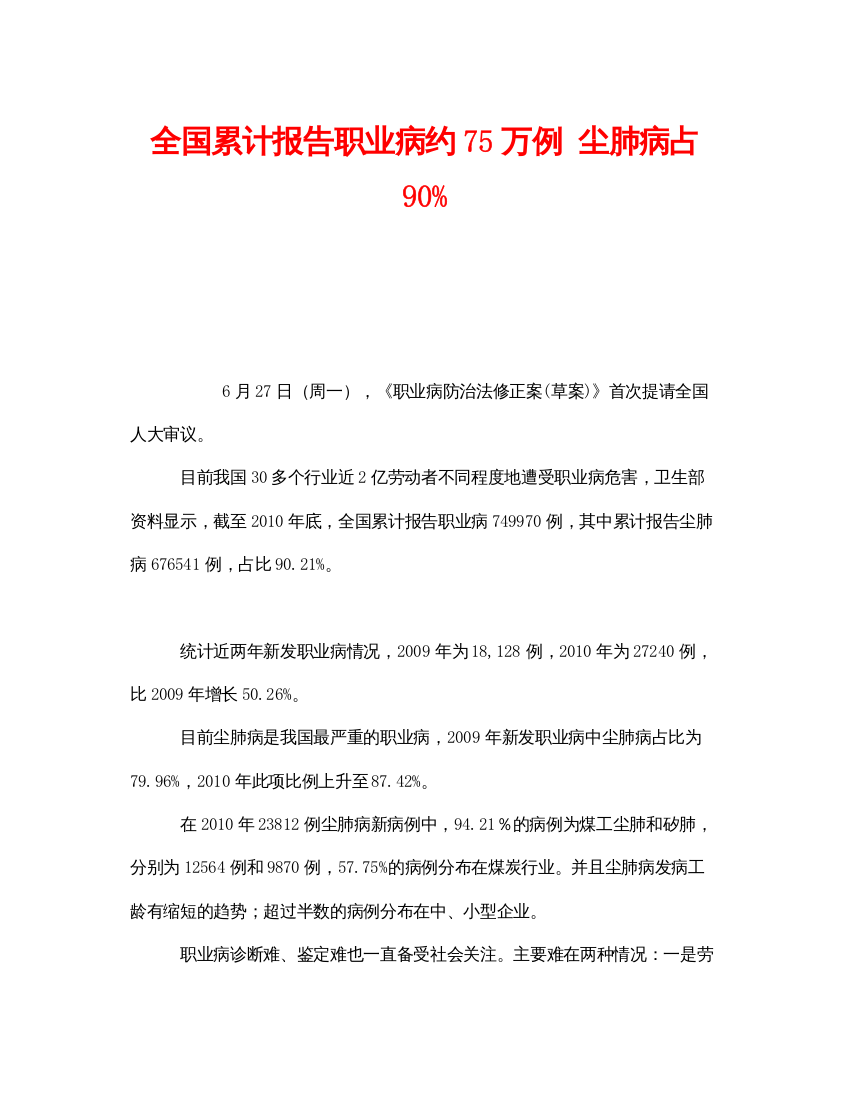 全国累计报告职业病约75万例 尘肺病占90%

6月27日（周一），《职业病防治法修正案(草案)》首次提请全国人大审议。

目前我国30多个行业近2亿劳动者不同程度地遭受职业病危害，卫生部资料显示，截至2010年底，全国累计报告职业病749970例，其中累计报告尘肺病676541例，占比90.21%。

统计近两年新发职业病情况，2009年为18,128例，2010年为27240例，比2009年增长50.26%。

目前尘肺病是我国最严重的职业病，2009年新发职业病中尘肺病占比为79.96%，2010年此项比例上升至87.42%。

在2010年23812例尘肺病新病例中，94.21％的病例为煤工尘肺和矽肺，分别为12564例和9870例，57.75%的病例分布在煤炭行业。并且尘肺病发病工龄有缩短的趋势；超过半数的病例分布在中、小型企业。

职业病诊断难、鉴定难也一直备受社会关注。主要难在两种情况：一是劳